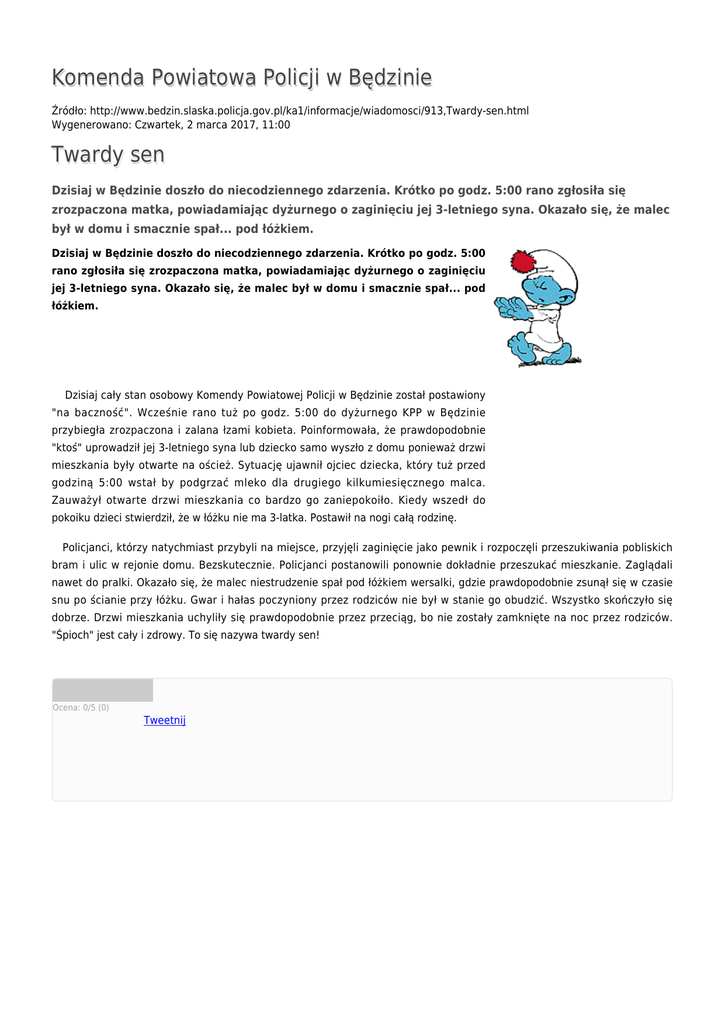 Komenda Powiatowa Policji w Będzinie

Źródło: http://www.bedzin.slaska.policja.gov.pl/ka1/informacje/wiadomosci/913,Twardy-sen.html
Wygenerowano: Czwartek, 2 marca 2017, 11:00

Twardy sen

Dzisiaj w Będzinie doszło do niecodziennego zdarzenia. Krótko po godz. 5:00 rano zgłosiła się zrozpaczona matka, powiadamiając dyżurnego o zaginięciu jej 3-letniego syna. Okazało się, że malec był w domu i smacznie spał... pod łóżkiem.

Dzisiaj w Będzinie doszło do niecodziennego zdarzenia. Krótko po godz. 5:00 rano zgłosiła się zrozpaczona matka, powiadamiając dyżurnego o zaginięciu jej 3-letniego syna. Okazało się, że malec był w domu i smacznie spał... pod łóżkiem.

Dzisiaj cały stan osobowy Komendy Powiatowej Policji w Będzinie został postawiony "na baczność". Wcześnie rano tuż po godz. 5:00 do dyżurnego KPP w Będzinie przybiegła zrozpaczona i zalana łzami kobieta. Poinformowała, że prawdopodobnie "ktoś" uprowadził jej 3-letniego syna lub dziecko samo wyszło z domu ponieważ drzwi mieszkania były otwarte na oścież. Sytuację ujawnił ojciec dziecka, który tuż przed godziną 5:00 wstał by podgrzać mleko dla drugiego kilkumiesięcznego malca. Zauważył otwarte drzwi mieszkania co bardzo go zaniepokoiło. Kiedy wszedł do pokoiku dzieci stwierdził, że w łóżku nie ma 3-latka. Postawił na nogi całą rodzinę.

Policjanci, którzy natychmiast przybyli na miejsce, przyjęli zaginięcie jako pewnik i rozpoczęli przeszukiwania pobliskich bram i ulic w rejonie domu. Bezskutecznie. Policjanci postanowili ponownie dokładnie przeszukać mieszkanie. Zaglądali nawet do pralki. Okazało się, że malec niestrudzenie spał pod łóżkiem wersalki, gdzie prawdopodobnie zsunął się w czasie snu po ścianie przy łóżku. Gwar i hałas poczyniony przez rodziców nie był w stanie go obudzić. Wszystko skończyło się dobrze. Drzwi mieszkania uchyliły się prawdopodobnie przez przeciąg, bo nie zostały zamknięte na noc przez rodziców. "Śpioch" jest cały i zdrowy. To się nazywa twardy sen!

Ocena: 0/5 (0)
Tweetnij